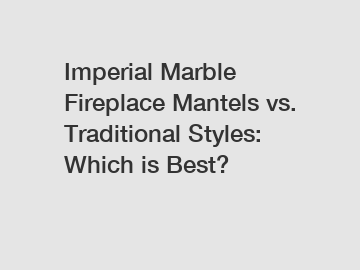 Imperial Marble Fireplace Mantels vs. Traditional Styles: Which is Best?